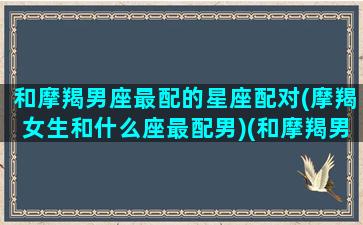 和摩羯男座最配的星座配对(摩羯女生和什么座最配男)(和摩羯男